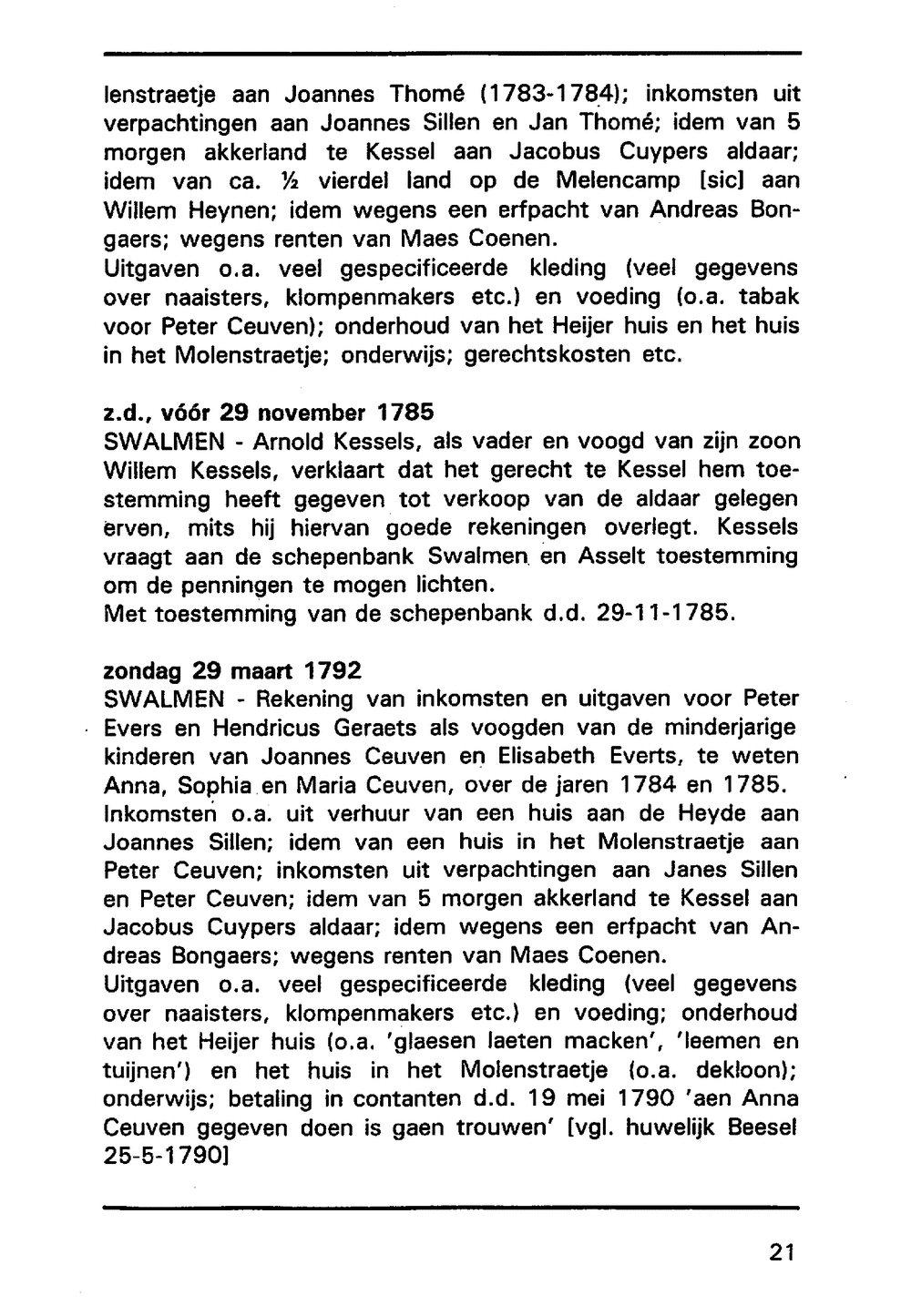 lenstraetje aan Joannes Thomé (1783-1784); inkomsten uit verpachtingen aan Joannes Sillen en Jan Thomé; idem van 5 morgen akkerland te Kessel aan Jacobus Cuypers aldaar; idem van ca. ½ vierdel land op de Melencamp [sic] aan Willem Heynen; idem wegens een erfpacht van Andreas Bongaers; wegens renten van Maes Coenen.
Uitgaven o.a. veel gespecificeerde kleding (veel gegevens over naaisters, klompenmakers etc.) en voeding (o.a. tabak voor Peter Ceuven); onderhoud van het Heijer huis en het huis in het Molenstraetje; onderwijs; gerechtskosten etc.

z.d., vóór 29 november 1785
SWALMEN - Arnold Kessels, als vader en voogd van zijn zoon Willem Kessels, verklaart dat het gerecht te Kessel hem toestemming heeft gegeven tot verkoop van de aldaar gelegen erven, mits hij hiervan goede rekeningen overlegt. Kessels vraagt aan de schepenbank Swalmen en Asselt toestemming om de penningen te mogen lichten.
Met toestemming van de schepenbank d.d. 29-11-1785.

zondag 29 maart 1792
SWALMEN - Rekening van inkomsten en uitgaven voor Peter Evers en Hendricus Geraets als voogden van de minderjarige kinderen van Joannes Ceuven en Elisabeth Everts, te weten Anna, Sophia en Maria Ceuven, over de jaren 1784 en 1785.
Inkomsten o.a. uit verhuur van een huis aan de Heyde aan Joannes Sillen; idem van een huis in het Molenstraetje aan Peter Ceuven; inkomsten uit verpachtingen aan Janes Sillen en Peter Ceuven; idem van 5 morgen akkerland te Kessel aan Jacobus Cuypers aldaar; idem wegens een erfpacht van Andreas Bongaers; wegens renten van Maes Coenen.
Uitgaven o.a. veel gespecificeerde kleding (veel gegevens over naaisters, klompenmakers etc.) en voeding; onderhoud van het Heijer huis (o.a. 'glaesen laeten macken', 'leemen en tuijnen') en het huis in het Molenstraetje (o.a. dekloon); onderwijs; betaling in contanten d.d. 19 mei 1790 'aen Anna Ceuven gegeven doen is gaen trouwen' [vgl. huwelijk Beesel 25-5-1790]

21